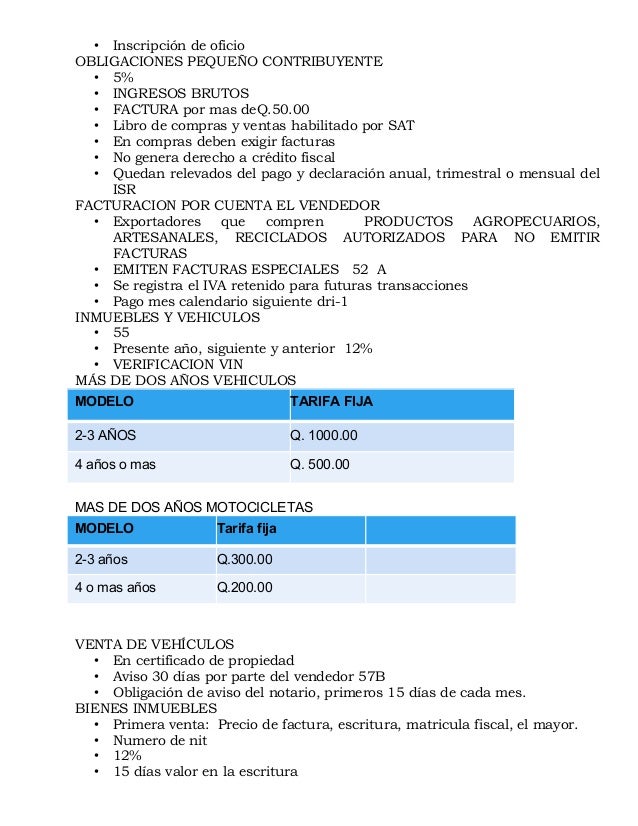 • Inscripción de oficio
OBLIGACIONES PEQUEÑO CONTRIBUYENTE
• 5%
• INGRESOS BRUTOS
• FACTURA por mas deQ.50.00
• Libro de compras y ventas habilitado por SAT
• En compras deben exigir facturas
• No genera derecho a crédito fiscal
• Quedan relevados del pago y declaración anual, trimestral o mensual del ISR
FACTURACION POR CUENTA EL VENDEDOR
• Exportadores que compren PRODUCTOS AGROPECUARIOS, ARTESANALES, RECICLADOS AUTORIZADOS PARA NO EMITIR FACTURAS
• EMITEN FACTURAS ESPECIALES 52 A
• Se registra el IVA retenido para futuras transacciones
• Pago mes calendario siguiente dri-1
INMUEBLES Y VEHICULOS
• 55
• Presente año, siguiente y anterior 12%
• VERIFICACION VIN
MÁS DE DOS AÑOS VEHICULOS

| MODELO | TARIFA FIJA |
|---|---|
| 2-3 AÑOS | Q. 1000.00 |
| 4 años o mas | Q. 500.00 |

MAS DE DOS AÑOS MOTOCICLETAS

| MODELO | Tarifa fija | |
|---|---|---|
| 2-3 años | Q.300.00 | |
| 4 o mas años | Q.200.00 | |

VENTA DE VEHÍCULOS
• En certificado de propiedad
• Aviso 30 días por parte del vendedor 57B
• Obligación de aviso del notario, primeros 15 días de cada mes.
BIENES INMUEBLES
• Primera venta: Precio de factura, escritura, matricula fiscal, el mayor.
• Numero de nit
• 12%
• 15 días valor en la escritura